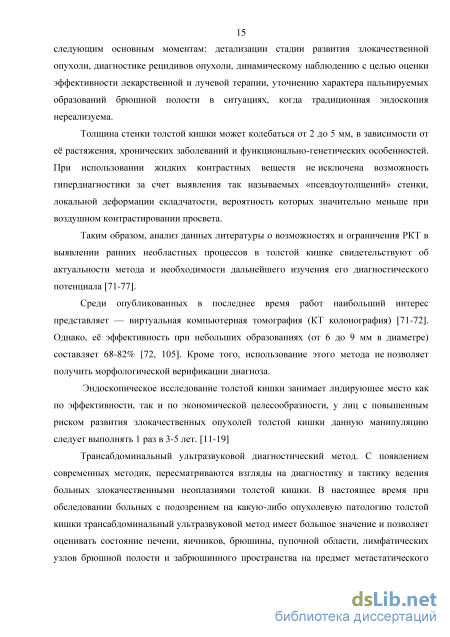 15

следующим основным моментам: детализации стадии развития злокачественной опухоли, диагностике рецидивов опухоли, динамическому наблюдению с целью оценки эффективности лекарственной и лучевой терапии, уточнению характера пальпируемых образований брюшной полости в ситуациях, когда традиционная эндоскопия нереализуема.

Толщина стенки толстой кишки может колебаться от 2 до 5 мм, в зависимости от её растяжения, хронических заболеваний и функционально-генетических особенностей. При использовании жидких контрастных веществ не исключена возможность гипердиагностики за счет выявления так называемых «псевдоутолщений» стенки, локальной деформации складчатости, вероятность которых значительно меньше при воздушном контрастировании просвета.

Таким образом, анализ данных литературы о возможностях и ограничения РКТ в выявлении ранних необластных процессов в толстой кишке свидетельствуют об актуальности метода и необходимости дальнейшего изучения его диагностического потенциала [71-77].

Среди опубликованных в последнее время работ наибольший интерес представляет — виртуальная компьютерная томография (КТ колонография) [71-72]. Однако, её эффективность при небольших образованиях (от 6 до 9 мм в диаметре) составляет 68-82% [72, 105]. Кроме того, использование этого метода не позволяет получить морфологической верификации диагноза.

Эндоскопическое исследование толстой кишки занимает лидирующее место как по эффективности, так и по экономической целесообразности, у лиц с повышенным риском развития злокачественных опухолей толстой кишки данную манипуляцию следует выполнять 1 раз в 3-5 лет. [11-19]

Трансабдоминальный ультразвуковой диагностический метод. С появлением современных методик, пересматриваются взгляды на диагностику и тактику ведения больных злокачественными неоплазиями толстой кишки. В настоящее время при обследовании больных с подозрением на какую-либо опухолевую патологию толстой кишки трансабдоминальный ультразвуковой метод имеет большое значение и позволяет оценивать состояние печени, яичников, брюшины, пупочной области, лимфатических узлов брюшной полости и забрюшинного пространства на предмет метастатического

dsLib.net
библиотека диссертаций